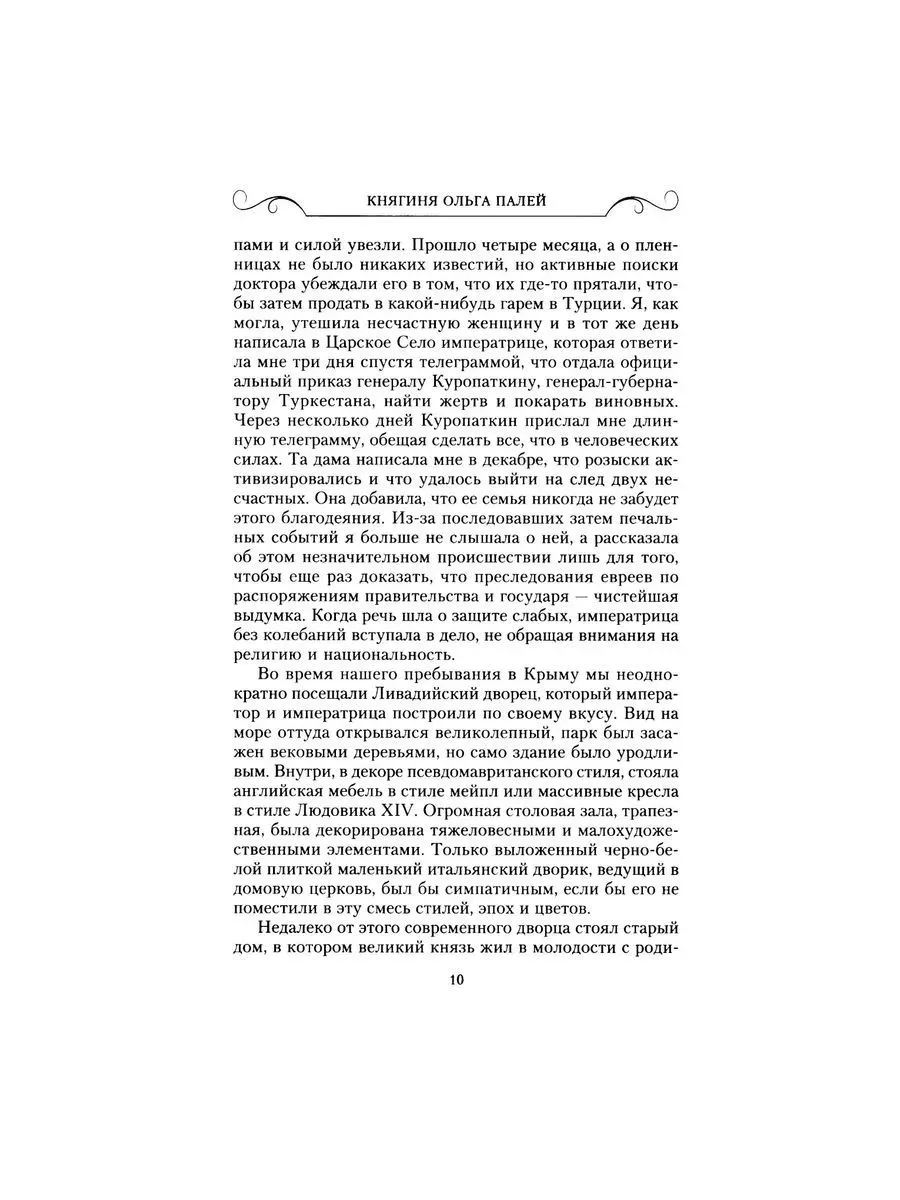 КНЯГИНЯ ОЛЬГА ПАЛЕЙ

пами и силой увезли. Прошло четыре месяца, а о пленницах не было никаких известий, но активные поиски доктора убеждали его в том, что их где-то прятали, чтобы затем продать в какой-нибудь гарем в Турции. Я, как могла, утешила несчастную женщину и в тот же день написала в Царское Село императрице, которая ответила мне три дня спустя телеграммой, что отдала официальный приказ генералу Куропаткину, генерал-губернатору Туркестана, найти жертв и покарать виновных. Через несколько дней Куропаткин прислал мне длинную телеграмму, обещая сделать все, что в человеческих силах. Та дама написала мне в декабре, что розыски активизировались и что удалось выйти на след двух несчастных. Она добавила, что ее семья никогда не забудет этого благодеяния. Из-за последовавших затем печальных событий я больше не слышала о ней, а рассказала об этом незначительном происшествии лишь для того, чтобы еще раз доказать, что преследования евреев по распоряжениям правительства и государя — чистейшая выдумка. Когда речь шла о защите слабых, императрица без колебаний вступала в дело, не обращая внимания на религию и национальность.

Во время нашего пребывания в Крыму мы неоднократно посещали Ливадийский дворец, который император и императрица построили по своему вкусу. Вид на море оттуда открывался великолепный, парк был засажен вековыми деревьями, но само здание было уродливым. Внутри, в декоре псевдомавританского стиля, стояла английская мебель в стиле мейпл или массивные кресла в стиле Людовика XIV. Огромная столовая зала, трапезная, была декорирована тяжеловесными и малохудожественными элементами. Только выложенный черно-белой плиткой маленький итальянский дворик, ведущий в домовую церковь, был бы симпатичным, если бы его не поместили в эту смесь стилей, эпох и цветов.

Недалеко от этого современного дворца стоял старый дом, в котором великий князь жил в молодости с роди-

10